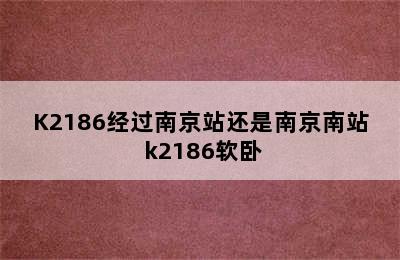 K2186经过南京站还是南京南站
k2186软卧